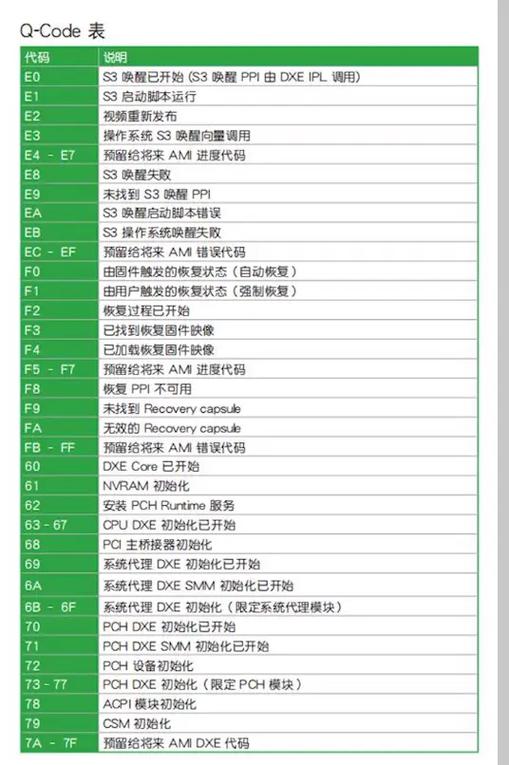 Q-Code 表

| 代码 | 说明 |
|---|---|
| E0 | S3 唤醒已开始 (S3 唤醒 PPI 由 DXE IPL 调用) |
| E1 | S3 启动脚本运行 |
| E2 | 视频重新发布 |
| E3 | 操作系统 S3 唤醒向量调用 |
| E4 - E7 | 预留给将来 AMI 进度代码 |
| E8 | S3 唤醒失败 |
| E9 | 未找到 S3 唤醒 PPI |
| EA | S3 唤醒启动脚本错误 |
| EB | S3 操作系统唤醒失败 |
| EC - EF | 预留给将来 AMI 错误代码 |
| F0 | 由固件触发的恢复状态（自动恢复） |
| F1 | 由用户触发的恢复状态（强制恢复） |
| F2 | 恢复过程已开始 |
| F3 | 已找到恢复固件映像 |
| F4 | 已加载恢复固件映像 |
| F5 - F7 | 预留给将来 AMI 进度代码 |
| F8 | 恢复 PPI 不可用 |
| F9 | 未找到 Recovery capsule |
| FA | 无效的 Recovery capsule |
| FB - FF | 预留给将来 AMI 错误代码 |
| 60 | DXE Core 已开始 |
| 61 | NVRAM 初始化 |
| 62 | 安装 PCH Runtime 服务 |
| 63 - 67 | CPU DXE 初始化已开始 |
| 68 | PCI 主桥接器初始化 |
| 69 | 系统代理 DXE 初始化已开始 |
| 6A | 系统代理 DXE SMM 初始化已开始 |
| 6B - 6F | 系统代理 DXE 初始化（限定系统代理模块） |
| 70 | PCH DXE 初始化已开始 |
| 71 | PCH DXE SMM 初始化已开始 |
| 72 | PCH 设备初始化 |
| 73 - 77 | PCH DXE 初始化（限定 PCH 模块） |
| 78 | ACPI 模块初始化 |
| 79 | CSM 初始化 |
| 7A - 7F | 预留给将来 AMI DXE 代码 |